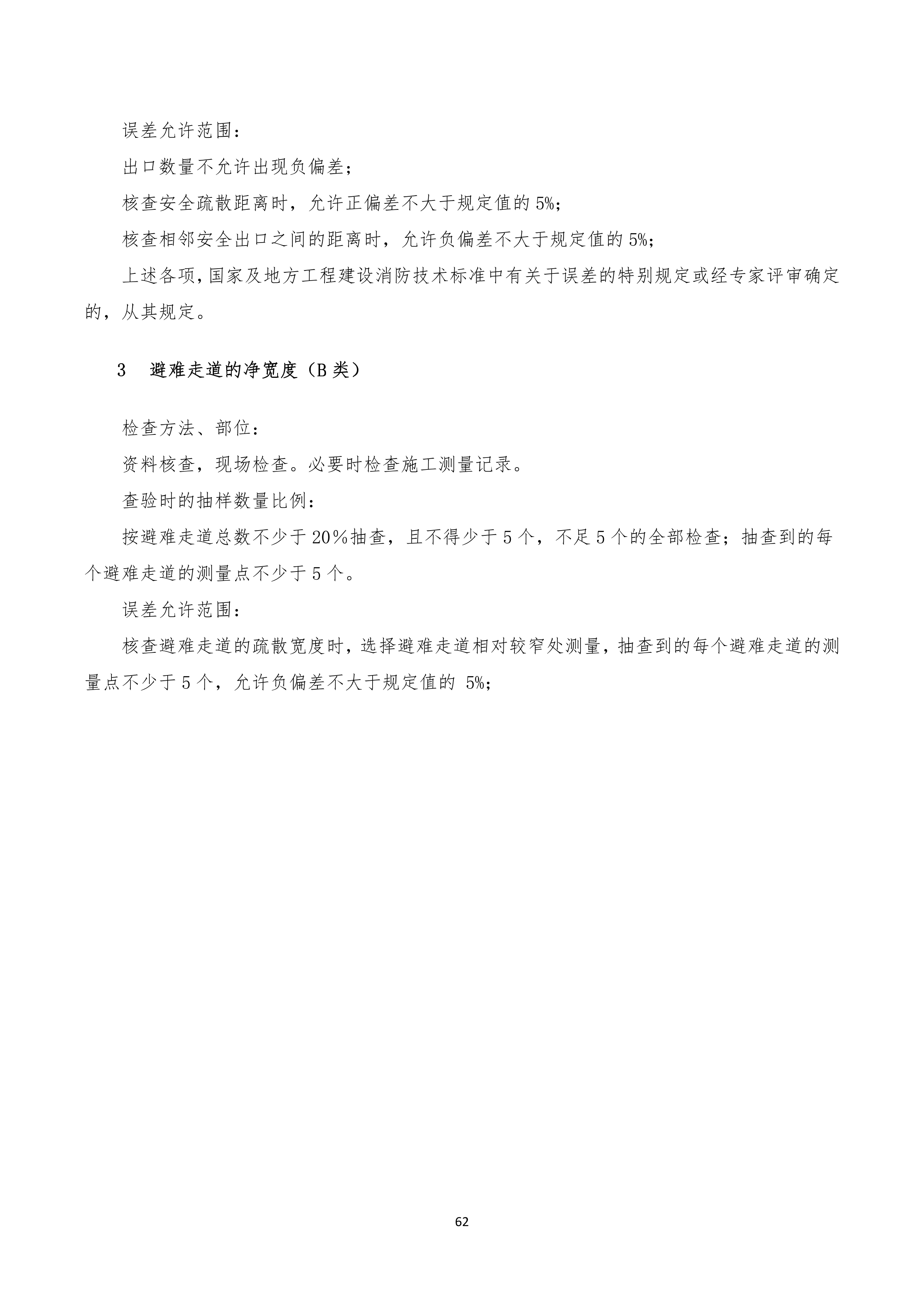 误差允许范围：

出口数量不允许出现负偏差；

核查安全疏散距离时，允许正偏差不大于规定值的 5%；

核查相邻安全出口之间的距离时，允许负偏差不大于规定值的 5%；

上述各项，国家及地方工程建设消防技术标准中有关于误差的特别规定或经专家评审确定的，从其规定。

3　避难走道的净宽度（B 类）

检查方法、部位：

资料核查，现场检查。必要时检查施工测量记录。

查验时的抽样数量比例：

按避难走道总数不少于 20％抽查，且不得少于 5 个，不足 5 个的全部检查；抽查到的每个避难走道的测量点不少于 5 个。

误差允许范围：

核查避难走道的疏散宽度时，选择避难走道相对较窄处测量，抽查到的每个避难走道的测量点不少于 5 个，允许负偏差不大于规定值的 5%；

62